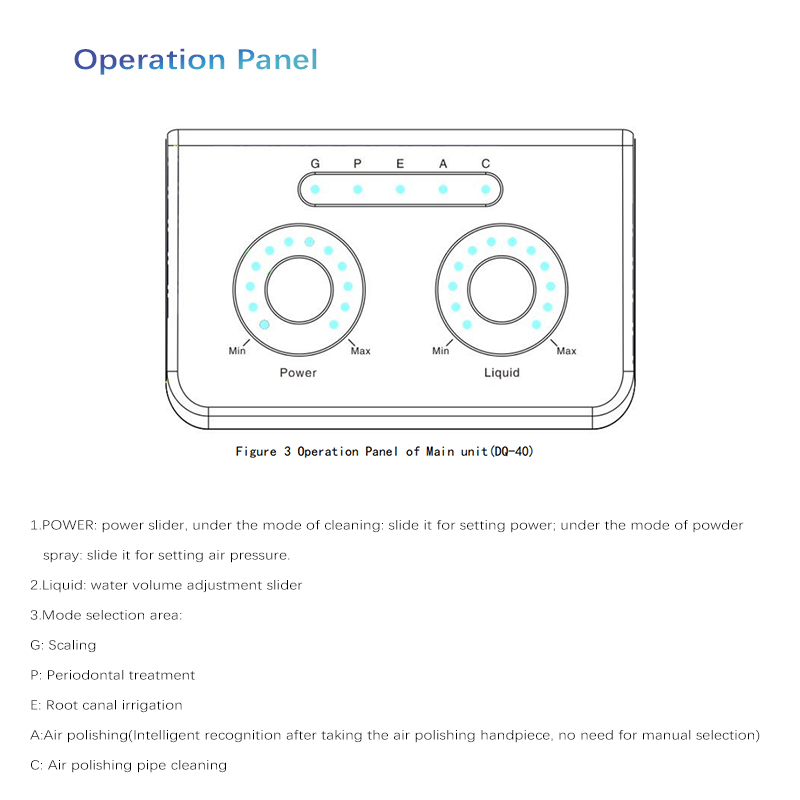 Operation Panel

G P E A C

Min Max
Power

Min Max
Liquid

Figure 3 Operation Panel of Main unit(DQ-40)

1.POWER: power slider, under the mode of cleaning: slide it for setting power; under the mode of powder spray: slide it for setting air pressure.

2.Liquid: water volume adjustment slider

3.Mode selection area:

G: Scaling

P: Periodontal treatment

E: Root canal irrigation

A:Air polishing(Intelligent recognition after taking the air polishing handpiece, no need for manual selection)

C: Air polishing pipe cleaning